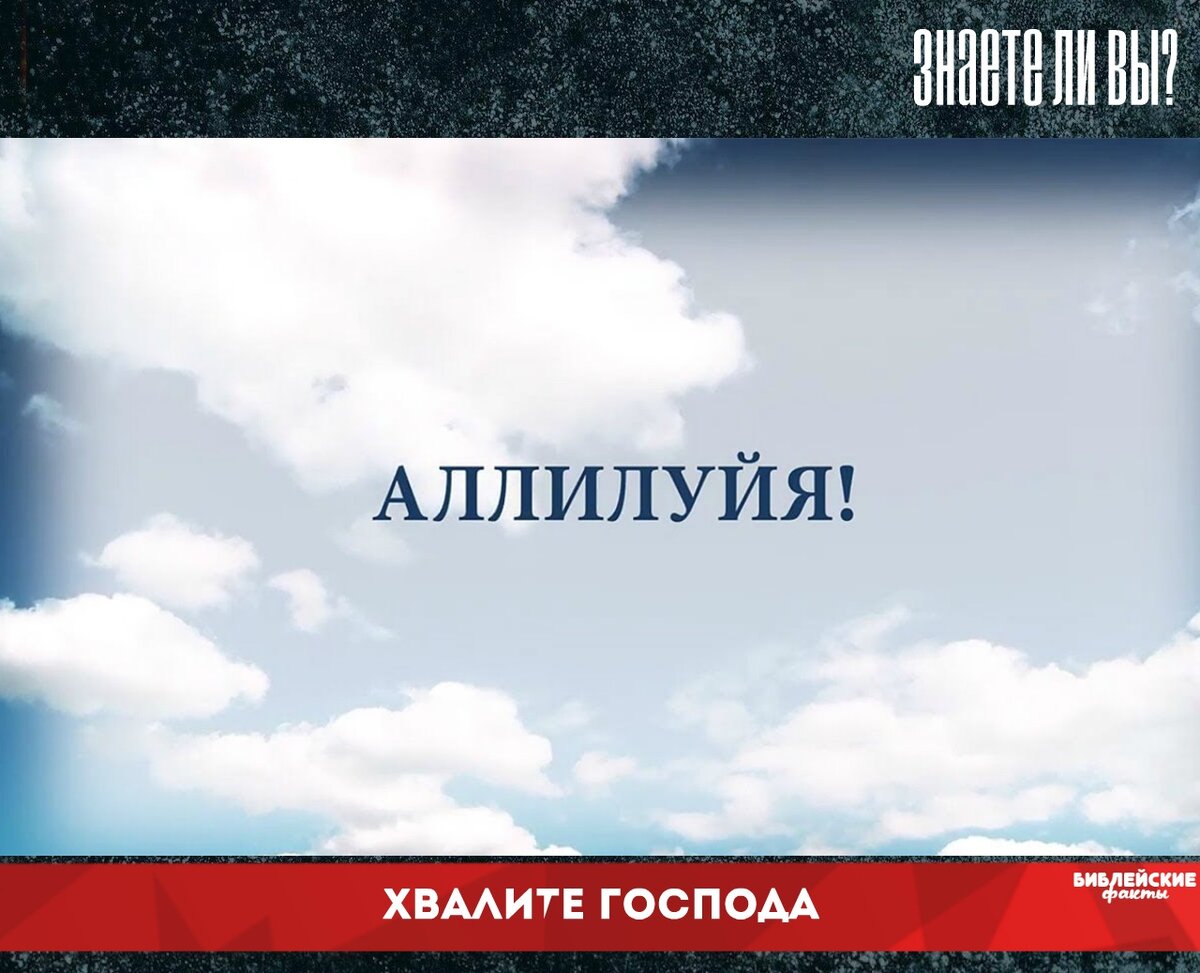 ЗНАЕТЕ ЛИ ВЫ?

АЛЛИЛУЙЯ!

ХВАЛИТЕ ГОСПОДА

БИБЛЕЙСКИЕ факты